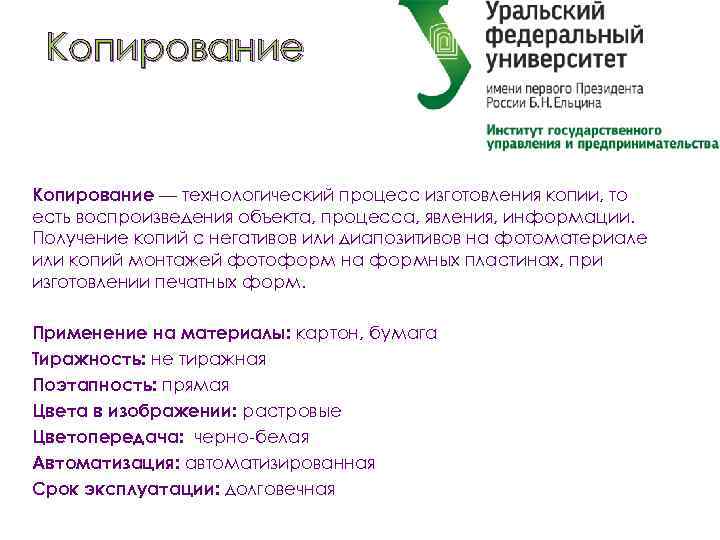 Копирование

Уральский федеральный университет
имени первого Президента России Б.Н.Ельцина
Институт государственного управления и предпринимательства

Копирование — технологический процесс изготовления копии, то есть воспроизведения объекта, процесса, явления, информации. Получение копий с негативов или диапозитивов на фотоматериале или копий монтажей фотоформ на формных пластинах, при изготовлении печатных форм.

Применение на материалы: картон, бумага
Тиражность: не тиражная
Поэтапность: прямая
Цвета в изображении: растровые
Цветопередача: черно-белая
Автоматизация: автоматизированная
Срок эксплуатации: долговечная